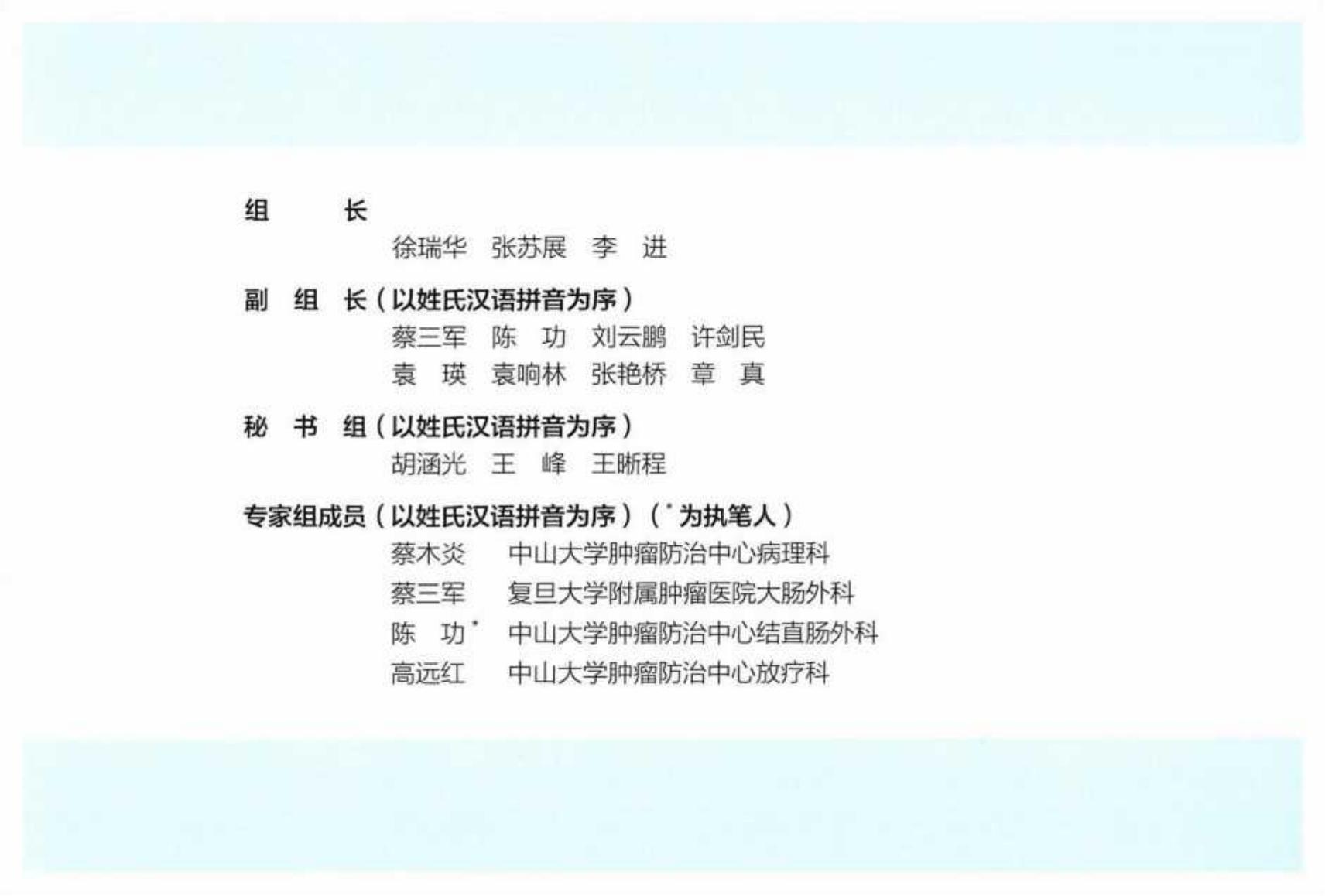 组　　长
徐瑞华　张苏展　李　进

副　组　长（以姓氏汉语拼音为序）
蔡三军　陈　功　刘云鹏　许剑民
袁　瑛　袁响林　张艳桥　章　真

秘　书　组（以姓氏汉语拼音为序）
胡涵光　王　峰　王晰程

专家组成员（以姓氏汉语拼音为序）（*为执笔人）
蔡木炎　中山大学肿瘤防治中心病理科
蔡三军　复旦大学附属肿瘤医院大肠外科
陈　功*　中山大学肿瘤防治中心结直肠外科
高远红　中山大学肿瘤防治中心放疗科